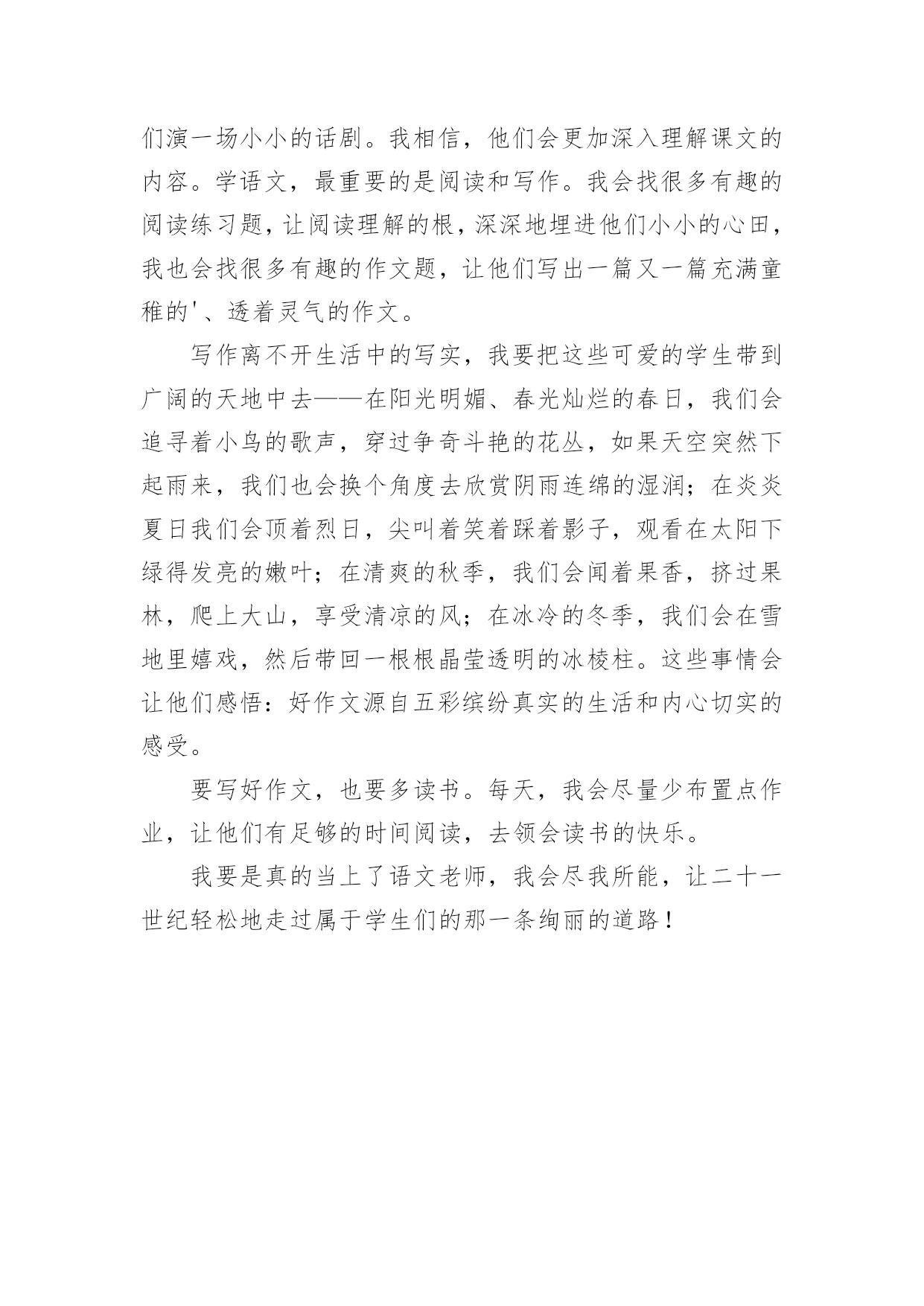 们演一场小小的话剧。我相信，他们会更加深入理解课文的内容。学语文，最重要的是阅读和写作。我会找很多有趣的阅读练习题，让阅读理解的根，深深地埋进他们小小的心田，我也会找很多有趣的作文题，让他们写出一篇又一篇充满童稚的'、透着灵气的作文。

写作离不开生活中的写实，我要把这些可爱的学生带到广阔的天地中去——在阳光明媚、春光灿烂的春日，我们会追寻着小鸟的歌声，穿过争奇斗艳的花丛，如果天空突然下起雨来，我们也会换个角度去欣赏阴雨连绵的湿润；在炎炎夏日我们会顶着烈日，尖叫着笑着踩着影子，观看在太阳下绿得发亮的嫩叶；在清爽的秋季，我们会闻着果香，挤过果林，爬上大山，享受清凉的风；在冰冷的冬季，我们会在雪地里嬉戏，然后带回一根根晶莹透明的冰棱柱。这些事情会让他们感悟：好作文源自五彩缤纷真实的生活和内心切实的感受。

要写好作文，也要多读书。每天，我会尽量少布置点作业，让他们有足够的时间阅读，去领会读书的快乐。

我要是真的当上了语文老师，我会尽我所能，让二十一世纪轻松地走过属于学生们的那一条绚丽的道路！